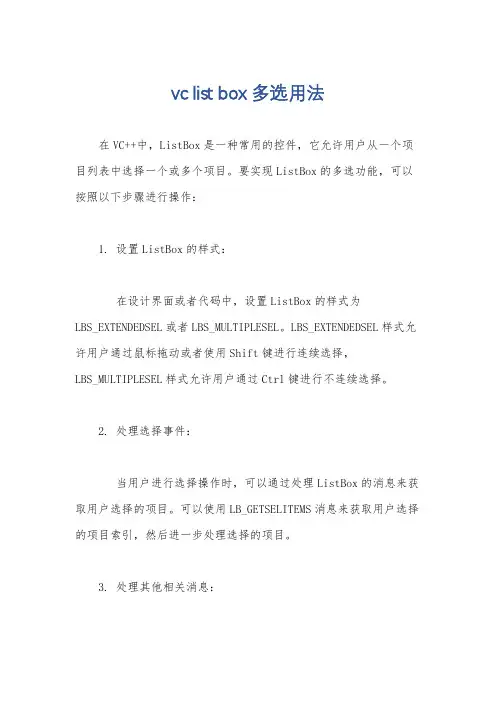 vc list box 多选用法

在 VC++中，ListBox 是一种常用的控件，它允许用户从一个项目列表中选择一个或多个项目。要实现 ListBox 的多选功能，可以按照以下步骤进行操作：

1. 设置 ListBox 的样式：

在设计界面或者代码中，设置 ListBox 的样式为 LBS_EXTENDEDSEL 或者 LBS_MULTIPLESEL。LBS_EXTENDEDSEL 样式允许用户通过鼠标拖动或者使用 Shift 键进行连续选择，LBS_MULTIPLESEL 样式允许用户通过 Ctrl 键进行不连续选择。

2. 处理选择事件：

当用户进行选择操作时，可以通过处理 ListBox 的消息来获取用户选择的项目。可以使用 LB_GETSELITEMS 消息来获取用户选择的项目索引，然后进一步处理选择的项目。

3. 处理其他相关消息：